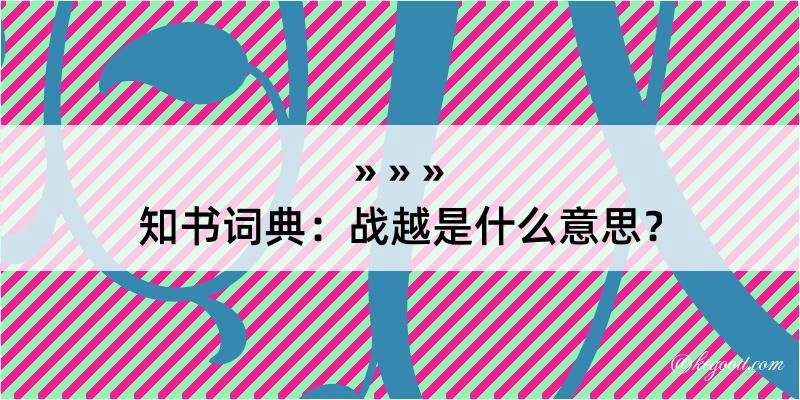 » » »
知书词典：战越是什么意思？

@kegood.com